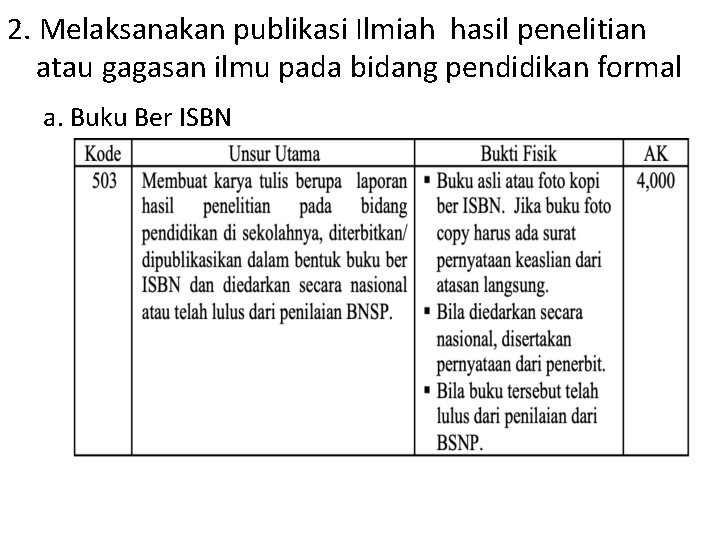 2. Melaksanakan publikasi Ilmiah  hasil penelitian atau gagasan ilmu pada bidang pendidikan formal

a. Buku Ber ISBN

| Kode | Unsur Utama | Bukti Fisik | AK |
|---|---|---|---|
| 503 | Membuat karya tulis berupa laporan hasil penelitian pada bidang pendidikan di sekolahnya, diterbitkan/ dipublikasikan dalam bentuk buku ber ISBN dan diedarkan secara nasional atau telah lulus dari penilaian BNSP. | ▪ Buku asli atau foto kopi ber ISBN. Jika buku foto copy harus ada surat pernyataan keaslian dari atasan langsung. ▪ Bila diedarkan secara nasional, disertakan pernyataan dari penerbit. ▪ Bila buku tersebut telah lulus dari penilaian dari BSNP. | 4,000 |